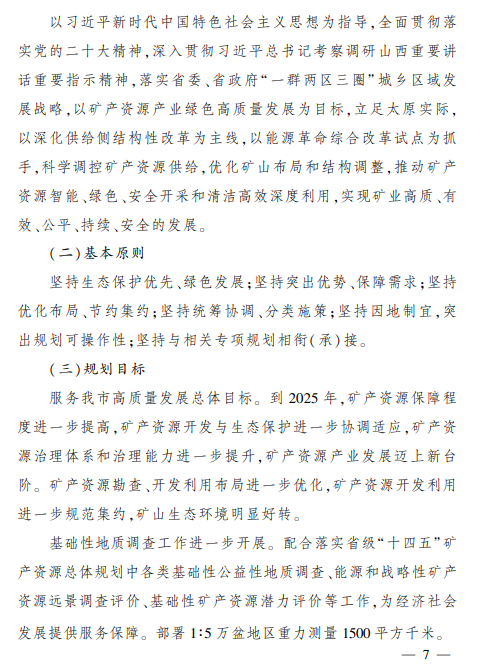 以习近平新时代中国特色社会主义思想为指导,全面贯彻落实党的二十大精神,深入贯彻习近平总书记考察调研山西重要讲话重要指示精神,落实省委、省政府“一群两区三圈”城乡区域发展战略,以矿产资源产业绿色高质量发展为目标,立足太原实际,以深化供给侧结构性改革为主线,以能源革命综合改革试点为抓手,科学调控矿产资源供给,优化矿山布局和结构调整,推动矿产资源智能、绿色、安全开采和清洁高效深度利用,实现矿业高质、有效、公平、持续、安全的发展。

(二)基本原则

坚持生态保护优先、绿色发展;坚持突出优势、保障需求;坚持优化布局、节约集约;坚持统筹协调、分类施策;坚持因地制宜,突出规划可操作性;坚持与相关专项规划相衔(承)接。

(三)规划目标

服务我市高质量发展总体目标。到 2025 年,矿产资源保障程度进一步提高,矿产资源开发与生态保护进一步协调适应,矿产资源治理体系和治理能力进一步提升,矿产资源产业发展迈上新台阶。矿产资源勘查、开发利用布局进一步优化,矿产资源开发利用进一步规范集约,矿山生态环境明显好转。

基础性地质调查工作进一步开展。配合落实省级“十四五”矿产资源总体规划中各类基础性公益性地质调查、能源和战略性矿产资源远景调查评价、基础性矿产资源潜力评价等工作,为经济社会发展提供服务保障。部署 1:5 万盆地区重力测量 1500 平方千米。

— 7 —